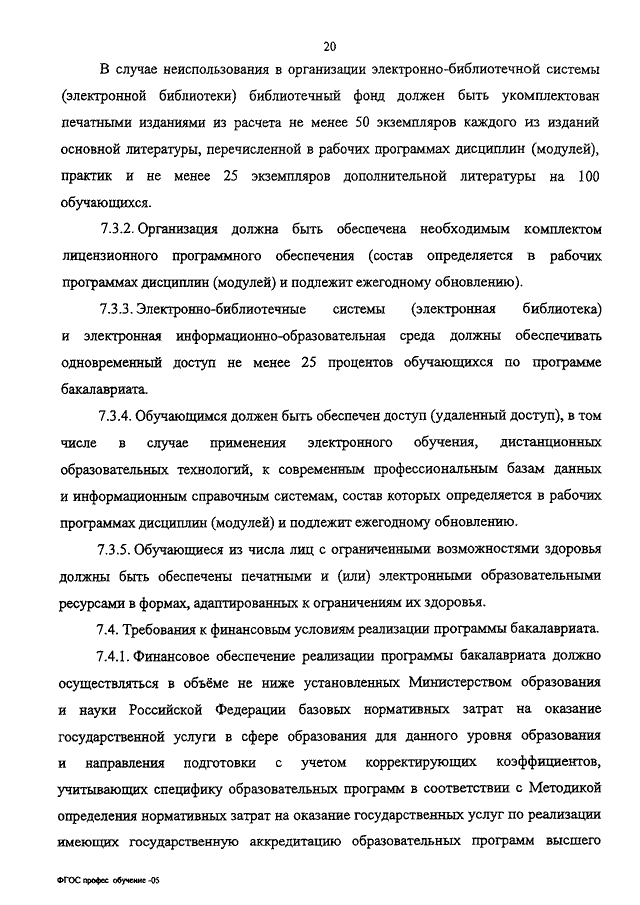 20

В случае неиспользования в организации электронно-библиотечной системы (электронной библиотеки) библиотечный фонд должен быть укомплектован печатными изданиями из расчета не менее 50 экземпляров каждого из изданий основной литературы, перечисленной в рабочих программах дисциплин (модулей), практик и не менее 25 экземпляров дополнительной литературы на 100 обучающихся.

7.3.2. Организация должна быть обеспечена необходимым комплектом лицензионного программного обеспечения (состав определяется в рабочих программах дисциплин (модулей) и подлежит ежегодному обновлению).

7.3.3. Электронно-библиотечные системы (электронная библиотека) и электронная информационно-образовательная среда должны обеспечивать одновременный доступ не менее 25 процентов обучающихся по программе бакалавриата.

7.3.4. Обучающимся должен быть обеспечен доступ (удаленный доступ), в том числе в случае применения электронного обучения, дистанционных образовательных технологий, к современным профессиональным базам данных и информационным справочным системам, состав которых определяется в рабочих программах дисциплин (модулей) и подлежит ежегодному обновлению.

7.3.5. Обучающиеся из числа лиц с ограниченными возможностями здоровья должны быть обеспечены печатными и (или) электронными образовательными ресурсами в формах, адаптированных к ограничениям их здоровья.

7.4. Требования к финансовым условиям реализации программы бакалавриата.

7.4.1. Финансовое обеспечение реализации программы бакалавриата должно осуществляться в объёме не ниже установленных Министерством образования и науки Российской Федерации базовых нормативных затрат на оказание государственной услуги в сфере образования для данного уровня образования и направления подготовки с учетом корректирующих коэффициентов, учитывающих специфику образовательных программ в соответствии с Методикой определения нормативных затрат на оказание государственных услуг по реализации имеющих государственную аккредитацию образовательных программ высшего

ФГОС профес обучение -05